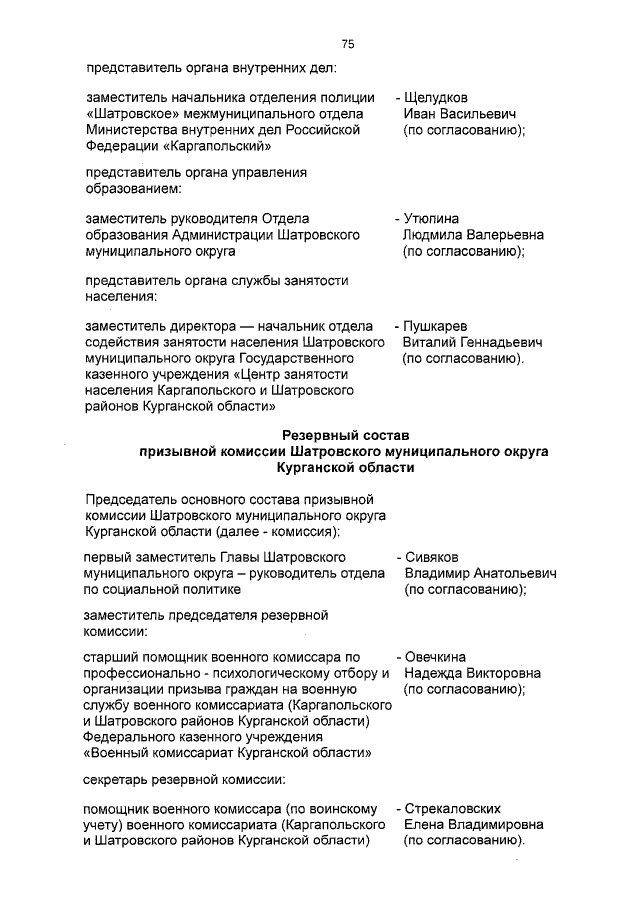 75

представитель органа внутренних дел:

заместитель начальника отделения полиции «Шатровское» межмуниципального отдела Министерства внутренних дел Российской Федерации «Каргапольский»

- Щелудков Иван Васильевич (по согласованию);

представитель органа управления образованием:

заместитель руководителя Отдела образования Администрации Шатровского муниципального округа

- Утюпина Людмила Валерьевна (по согласованию);

представитель органа службы занятости населения:

заместитель директора — начальник отдела содействия занятости населения Шатровского муниципального округа Государственного казенного учреждения «Центр занятости населения Каргапольского и Шатровского районов Курганской области»

- Пушкарев Виталий Геннадьевич (по согласованию).

Резервный состав
призывной комиссии Шатровского муниципального округа
Курганской области

Председатель основного состава призывной комиссии Шатровского муниципального округа Курганской области (далее - комиссия):

первый заместитель Главы Шатровского муниципального округа – руководитель отдела по социальной политике

- Сивяков Владимир Анатольевич (по согласованию);

заместитель председателя резервной комиссии:

старший помощник военного комиссара по профессионально - психологическому отбору и организации призыва граждан на военную службу военного комиссариата (Каргапольского и Шатровского районов Курганской области) Федерального казенного учреждения «Военный комиссариат Курганской области»

- Овечкина Надежда Викторовна (по согласованию);

секретарь резервной комиссии:

помощник военного комиссара (по воинскому учету) военного комиссариата (Каргапольского и Шатровского районов Курганской области)

- Стрекаловских Елена Владимировна (по согласованию).